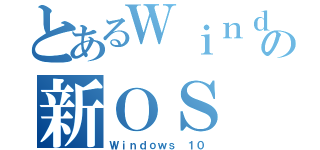 とあるＷｉｎｄの
新ＯＳ
Windows 10